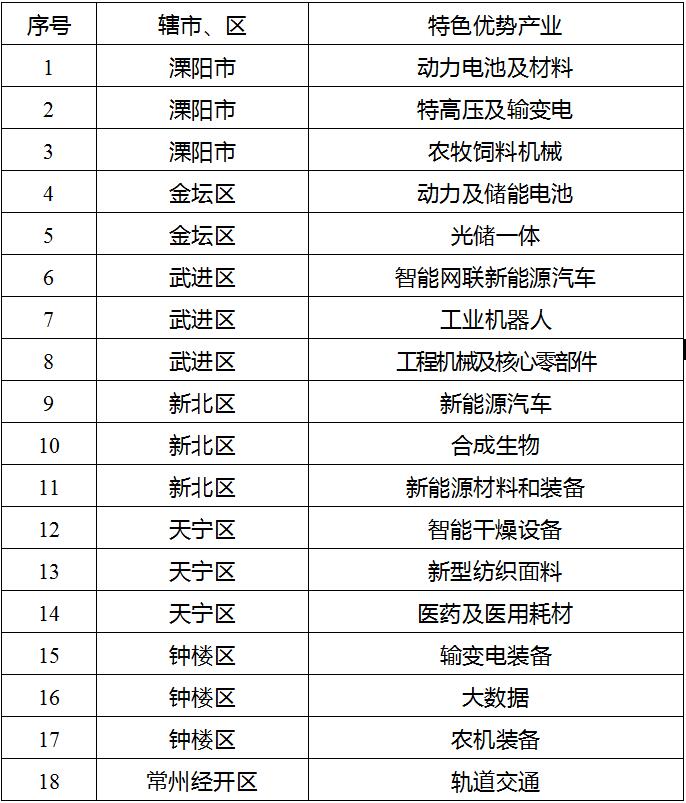 | 序号 | 辖市、区 | 特色优势产业 |
|---|---|---|
| 1 | 溧阳市 | 动力电池及材料 |
| 2 | 溧阳市 | 特高压及输变电 |
| 3 | 溧阳市 | 农牧饲料机械 |
| 4 | 金坛区 | 动力及储能电池 |
| 5 | 金坛区 | 光储一体 |
| 6 | 武进区 | 智能网联新能源汽车 |
| 7 | 武进区 | 工业机器人 |
| 8 | 武进区 | 工程机械及核心零部件 |
| 9 | 新北区 | 新能源汽车 |
| 10 | 新北区 | 合成生物 |
| 11 | 新北区 | 新能源材料和装备 |
| 12 | 天宁区 | 智能干燥设备 |
| 13 | 天宁区 | 新型纺织面料 |
| 14 | 天宁区 | 医药及医用耗材 |
| 15 | 钟楼区 | 输变电装备 |
| 16 | 钟楼区 | 大数据 |
| 17 | 钟楼区 | 农机装备 |
| 18 | 常州经开区 | 轨道交通 |